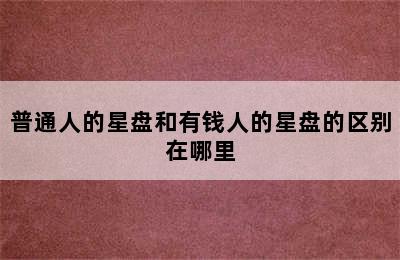 普通人的星盘和有钱人的星盘的区别在哪里